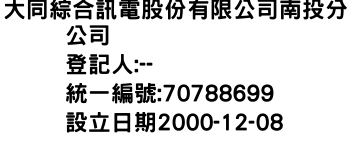 大同綜合訊電股份有限公司南投分公司
登記人:--
統一編號:70788699
設立日期2000-12-08